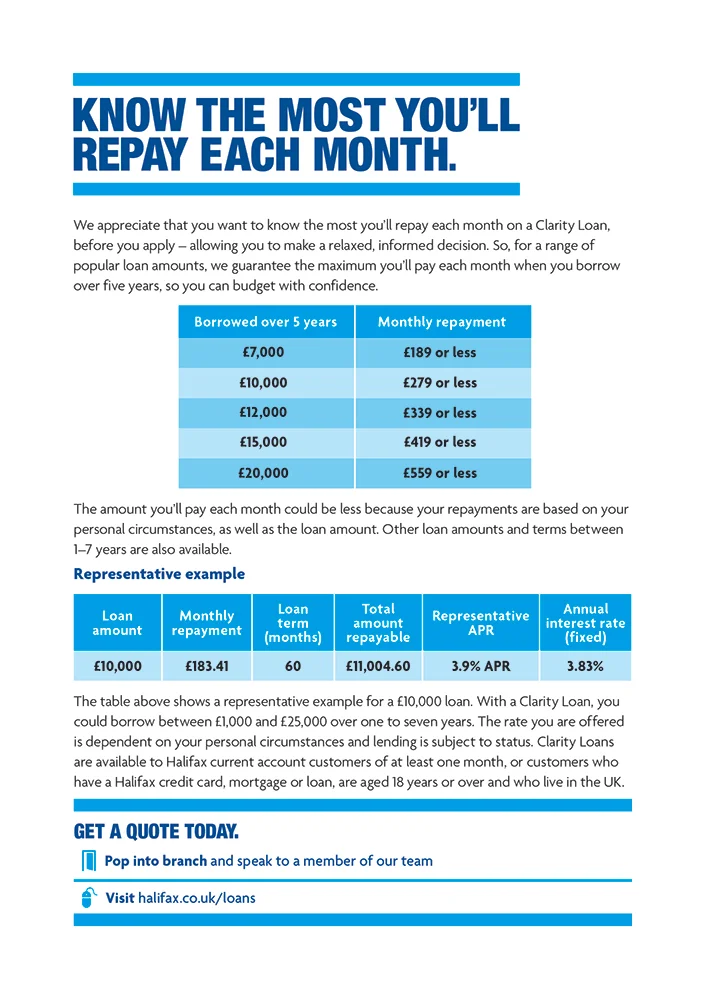 KNOW THE MOST YOU'LL REPAY EACH MONTH.

We appreciate that you want to know the most you'll repay each month on a Clarity Loan, before you apply – allowing you to make a relaxed, informed decision. So, for a range of popular loan amounts, we guarantee the maximum you'll pay each month when you borrow over five years, so you can budget with confidence.

| Borrowed over 5 years | Monthly repayment |
|---|---|
| £7,000 | £189 or less |
| £10,000 | £279 or less |
| £12,000 | £339 or less |
| £15,000 | £419 or less |
| £20,000 | £559 or less |

The amount you'll pay each month could be less because your repayments are based on your personal circumstances, as well as the loan amount. Other loan amounts and terms between 1–7 years are also available.

Representative example

| Loan amount | Monthly repayment | Loan term (months) | Total amount repayable | Representative APR | Annual interest rate (fixed) |
|---|---|---|---|---|---|
| £10,000 | £183.41 | 60 | £11,004.60 | 3.9% APR | 3.83% |

The table above shows a representative example for a £10,000 loan. With a Clarity Loan, you could borrow between £1,000 and £25,000 over one to seven years. The rate you are offered is dependent on your personal circumstances and lending is subject to status. Clarity Loans are available to Halifax current account customers of at least one month, or customers who have a Halifax credit card, mortgage or loan, are aged 18 years or over and who live in the UK.

GET A QUOTE TODAY.

Pop into branch and speak to a member of our team

Visit halifax.co.uk/loans